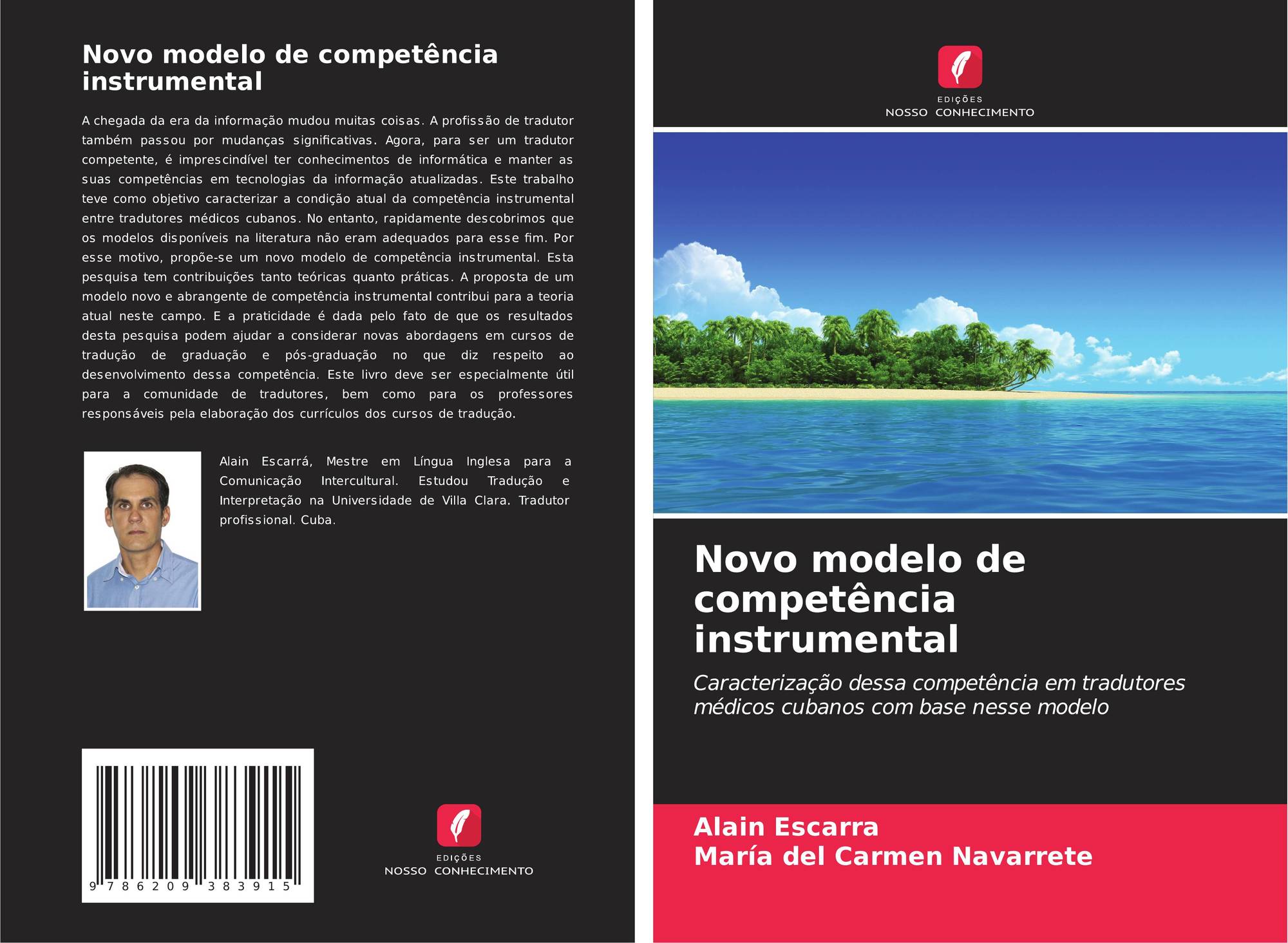 Novo modelo de competência instrumental

A chegada da era da informação mudou muitas coisas. A profissão de tradutor também passou por mudanças significativas. Agora, para ser um tradutor competente, é imprescindível ter conhecimentos de informática e manter as suas competências em tecnologias da informação atualizadas. Este trabalho teve como objetivo caracterizar a condição atual da competência instrumental entre tradutores médicos cubanos. No entanto, rapidamente descobrimos que os modelos disponíveis na literatura não eram adequados para esse fim. Por esse motivo, propõe-se um novo modelo de competência instrumental. Esta pesquisa tem contribuições tanto teóricas quanto práticas. A proposta de um modelo novo e abrangente de competência instrumental contribui para a teoria atual neste campo. E a praticidade é dada pelo fato de que os resultados desta pesquisa podem ajudar a considerar novas abordagens em cursos de tradução de graduação e pós-graduação no que diz respeito ao desenvolvimento dessa competência. Este livro deve ser especialmente útil para a comunidade de tradutores, bem como para os professores responsáveis pela elaboração dos currículos dos cursos de tradução.

Alain Escarrá, Mestre em Língua Inglesa para a Comunicação Intercultural. Estudou Tradução e Interpretação na Universidade de Villa Clara. Tradutor profissional. Cuba.

9 786209 383915

EDIÇÕES
NOSSO CONHECIMENTO

EDIÇÕES
NOSSO CONHECIMENTO

Novo modelo de competência instrumental

Caracterização dessa competência em tradutores médicos cubanos com base nesse modelo

Alain Escarra
María del Carmen Navarrete